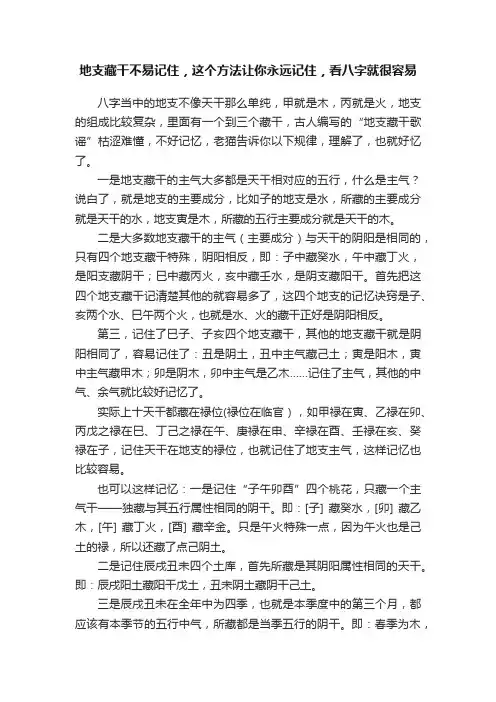 地支藏干不易记住，这个方法让你永远记住，看八字就很容易

八字当中的地支不像天干那么单纯，甲就是木，丙就是火，地支的组成比较复杂，里面有一个到三个藏干，古人编写的“地支藏干歌谣”枯涩难懂，不好记忆，老猫告诉你以下规律，理解了，也就好忆了。

一是地支藏干的主气大多都是天干相对应的五行，什么是主气？说白了，就是地支的主要成分，比如子的地支是水，所藏的主要成分就是天干的水，地支寅是木，所藏的五行主要成分就是天干的木。

二是大多数地支藏干的主气（主要成分）与天干的阴阳是相同的，只有四个地支藏干特殊，阴阳相反，即：子中藏癸水，午中藏丁火，是阳支藏阴干；巳中藏丙火，亥中藏壬水，是阴支藏阳干。首先把这四个地支藏干记清楚其他的就容易多了，这四个地支的记忆诀窍是子、亥两个水、巳午两个火，也就是水、火的藏干正好是阴阳相反。

第三，记住了巳子、子亥四个地支藏干，其他的地支藏干就是阴阳相同了，容易记住了：丑是阴土，丑中主气藏己土；寅是阳木，寅中主气藏甲木；卯是阴木，卯中主气是乙木……记住了主气，其他的中气、余气就比较好记忆了。

实际上十天干都藏在禄位(禄位在临官），如甲禄在寅、乙禄在卯、丙戊之禄在巳、丁己之禄在午、庚禄在申、辛禄在酉、壬禄在亥、癸禄在子，记住天干在地支的禄位，也就记住了地支主气，这样记忆也比较容易。

也可以这样记忆：一是记住“子午卯酉”四个桃花，只藏一个主气干——独藏与其五行属性相同的阴干。即：[子] 藏癸水，[卯] 藏乙木，[午] 藏丁火，[酉] 藏辛金。只是午火特殊一点，因为午火也是己土的禄，所以还藏了点己阴土。

二是记住辰戌丑未四个土库，首先所藏是其阴阳属性相同的天干。即：辰戌阳土藏阳干戊土，丑未阴土藏阴干己土。

三是辰戌丑未在全年中为四季，也就是本季度中的第三个月，都应该有本季节的五行中气，所藏都是当季五行的阴干。即：春季为木，